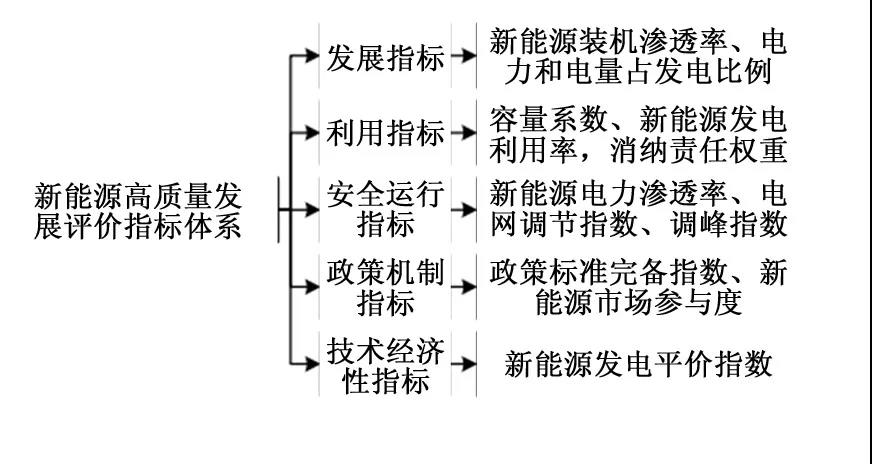 新能源高质量发展评价指标体系

发展指标

新能源装机渗透率、电力和电量占发电比例

利用指标

容量系数、新能源发电利用率，消纳责任权重

安全运行指标

新能源电力渗透率、电网调节指数、调峰指数

政策机制指标

政策标准完备指数、新能源市场参与度

技术经济性指标

新能源发电平价指数